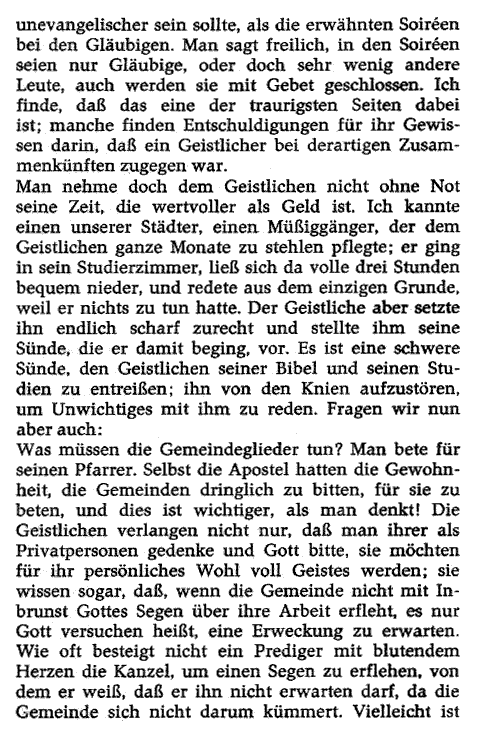 unevangelischer sein sollte, als die erwähnten Soiréen bei den Gläubigen. Man sagt freilich, in den Soiréen seien nur Gläubige, oder doch sehr wenig andere Leute, auch werden sie mit Gebet geschlossen. Ich finde, daß das eine der traurigsten Seiten dabei ist; manche finden Entschuldigungen für ihr Gewissen darin, daß ein Geistlicher bei derartigen Zusammenkünften zugegen war.
Man nehme doch dem Geistlichen nicht ohne Not seine Zeit, die wertvoller als Geld ist. Ich kannte einen unserer Städter, einen Müßiggänger, der dem Geistlichen ganze Monate zu stehlen pflegte; er ging in sein Studierzimmer, ließ sich da volle drei Stunden bequem nieder, und redete aus dem einzigen Grunde, weil er nichts zu tun hatte. Der Geistliche aber setzte ihn endlich scharf zurecht und stellte ihm seine Sünde, die er damit beging, vor. Es ist eine schwere Sünde, den Geistlichen seiner Bibel und seinen Studien zu entreißen; ihn von den Knien aufzustören, um Unwichtiges mit ihm zu reden. Fragen wir nun aber auch:
Was müssen die Gemeindeglieder tun? Man bete für seinen Pfarrer. Selbst die Apostel hatten die Gewohnheit, die Gemeinden dringlich zu bitten, für sie zu beten, und dies ist wichtiger, als man denkt! Die Geistlichen verlangen nicht nur, daß man ihrer als Privatpersonen gedenke und Gott bitte, sie möchten für ihr persönliches Wohl voll Geistes werden; sie wissen sogar, daß, wenn die Gemeinde nicht mit Inbrunst Gottes Segen über ihre Arbeit erfleht, es nur Gott versuchen heißt, eine Erweckung zu erwarten. Wie oft besteigt nicht ein Prediger mit blutendem Herzen die Kanzel, um einen Segen zu erflehen, von dem er weiß, daß er ihn nicht erwarten darf, da die Gemeinde sich nicht darum kümmert. Vielleicht ist